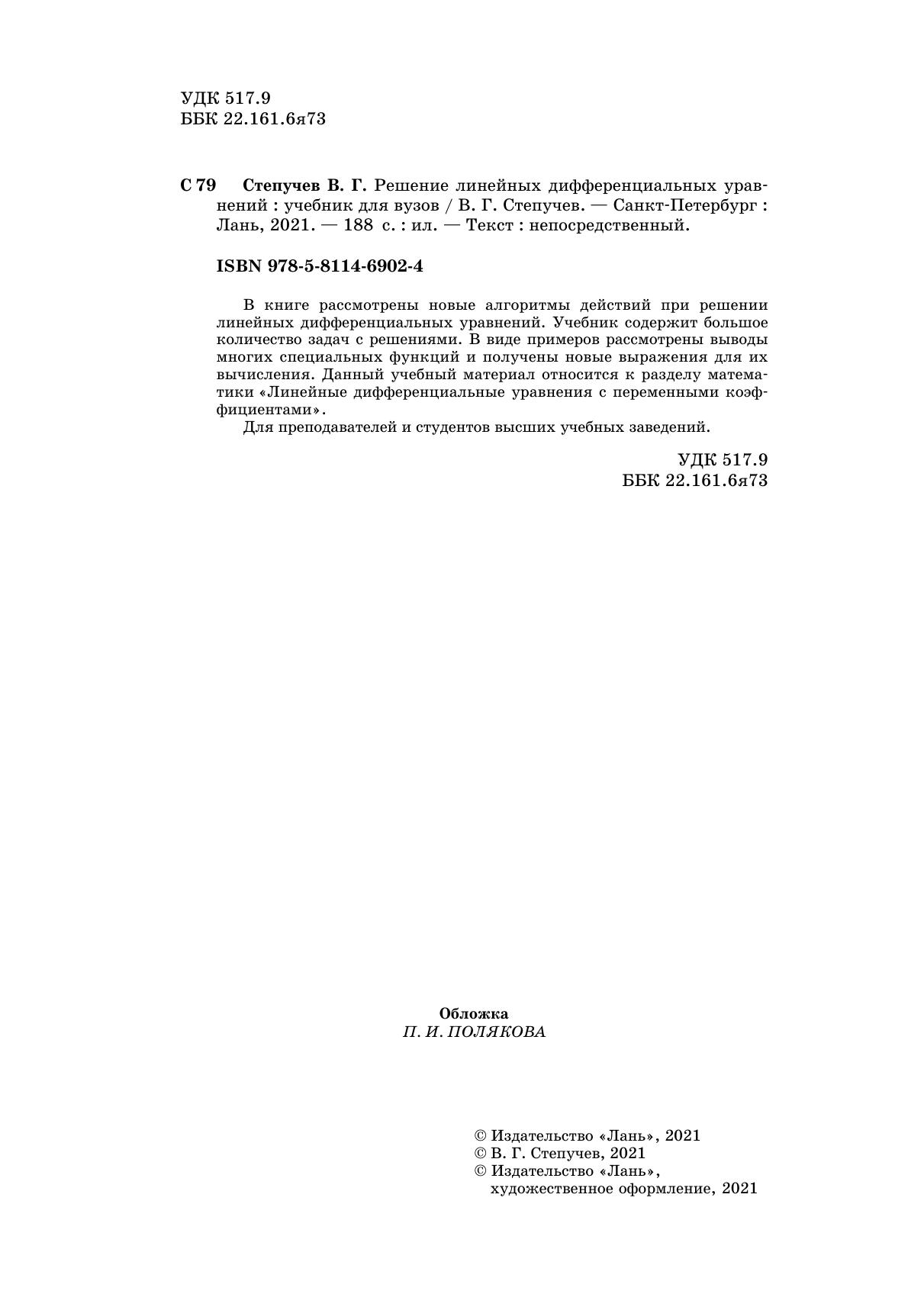 УДК 517.9
ББК 22.161.6я73

С 79 Степучев В. Г. Решение линейных дифференциальных уравнений : учебник для вузов / В. Г. Степучев. — Санкт-Петербург : Лань, 2021. — 188 с. : ил. — Текст : непосредственный.

ISBN 978-5-8114-6902-4

В книге рассмотрены новые алгоритмы действий при решении линейных дифференциальных уравнений. Учебник содержит большое количество задач с решениями. В виде примеров рассмотрены выводы многих специальных функций и получены новые выражения для их вычисления. Данный учебный материал относится к разделу математики «Линейные дифференциальные уравнения с переменными коэффициентами».

Для преподавателей и студентов высших учебных заведений.

УДК 517.9
ББК 22.161.6я73

Обложка
П. И. ПОЛЯКОВА

© Издательство «Лань», 2021
© В. Г. Степучев, 2021
© Издательство «Лань», художественное оформление, 2021